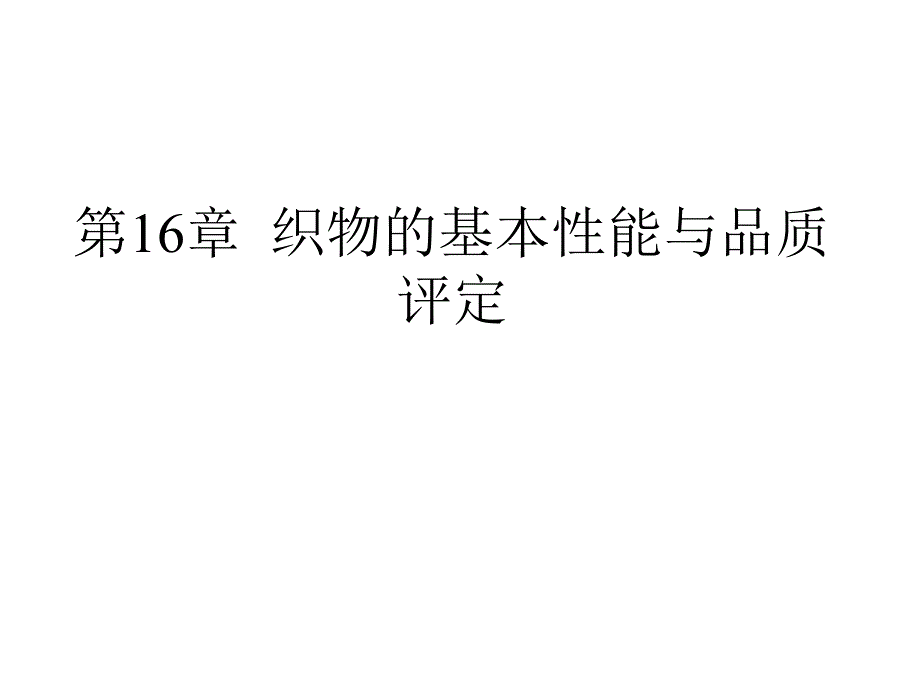 第16章 织物的基本性能与品质评定